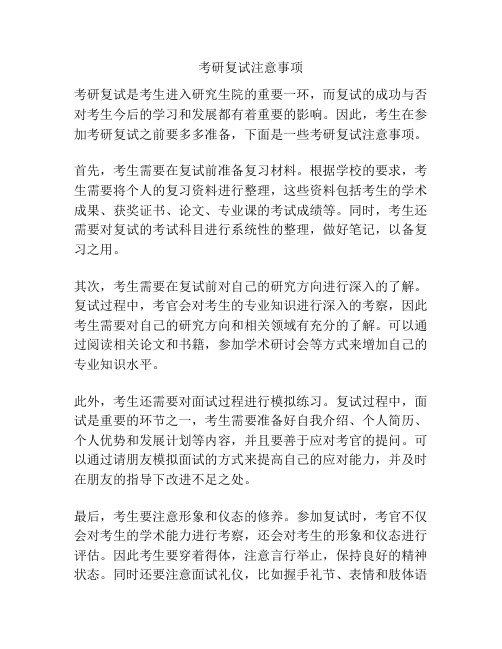 考研复试注意事项

考研复试是考生进入研究生院的重要一环，而复试的成功与否对考生今后的学习和发展都有着重要的影响。因此，考生在参加考研复试之前要多多准备，下面是一些考研复试注意事项。

首先，考生需要在复试前准备复习材料。根据学校的要求，考生需要将个人的复习资料进行整理，这些资料包括考生的学术成果、获奖证书、论文、专业课的考试成绩等。同时，考生还需要对复试的考试科目进行系统性的整理，做好笔记，以备复习之用。

其次，考生需要在复试前对自己的研究方向进行深入的了解。复试过程中，考官会对考生的专业知识进行深入的考察，因此考生需要对自己的研究方向和相关领域有充分的了解。可以通过阅读相关论文和书籍，参加学术研讨会等方式来增加自己的专业知识水平。

此外，考生还需要对面试过程进行模拟练习。复试过程中，面试是重要的环节之一，考生需要准备好自我介绍、个人简历、个人优势和发展计划等内容，并且要善于应对考官的提问。可以通过请朋友模拟面试的方式来提高自己的应对能力，并及时在朋友的指导下改进不足之处。

最后，考生要注意形象和仪态的修养。参加复试时，考官不仅会对考生的学术能力进行考察，还会对考生的形象和仪态进行评估。因此考生要穿着得体，注意言行举止，保持良好的精神状态。同时还要注意面试礼仪，比如握手礼节、表情和肢体语